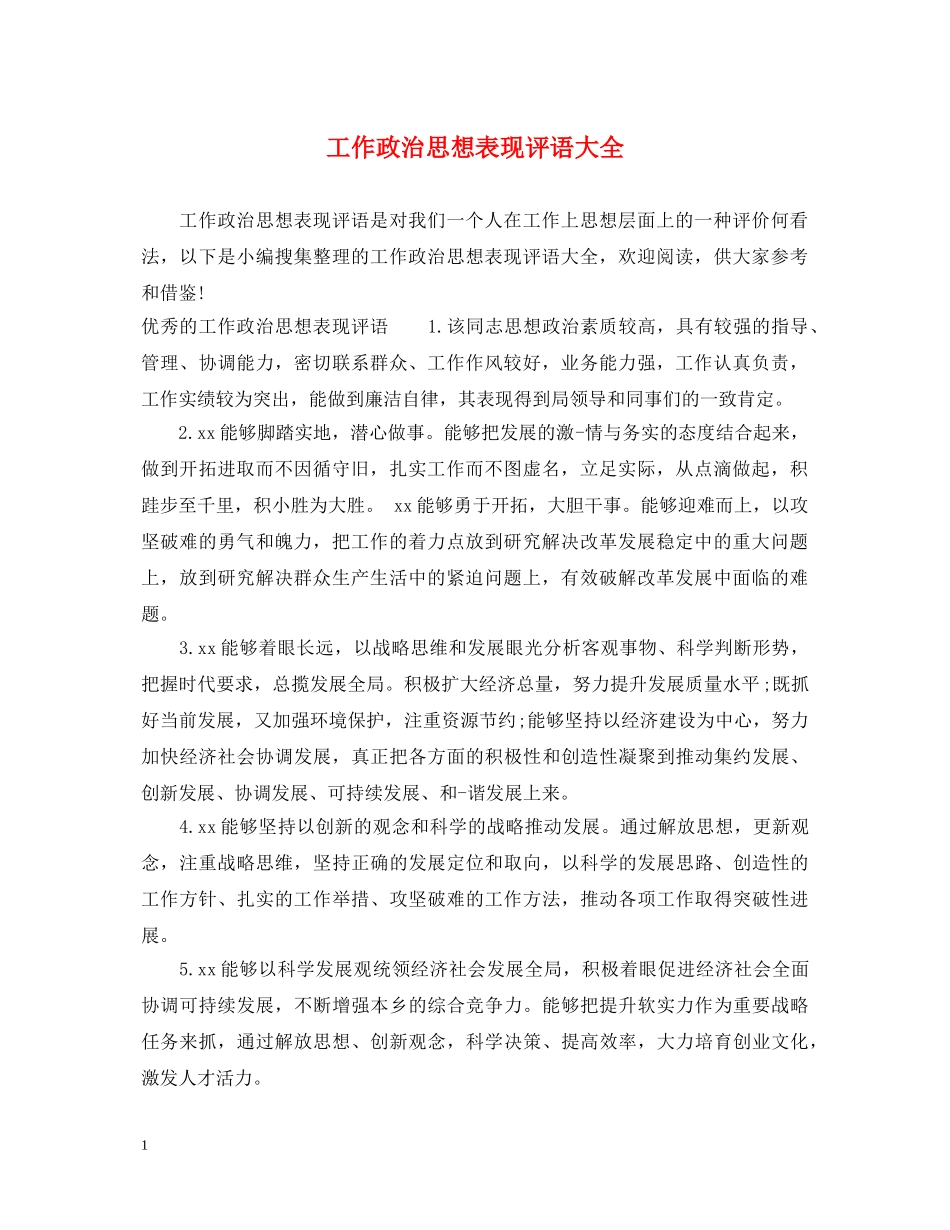 工作政治思想表现评语大全

工作政治思想表现评语是对我们一个人在工作上思想层面上的一种评价何看法，以下是小编搜集整理的工作政治思想表现评语大全，欢迎阅读，供大家参考和借鉴!

优秀的工作政治思想表现评语　　1.该同志思想政治素质较高，具有较强的指导、管理、协调能力，密切联系群众、工作作风较好，业务能力强，工作认真负责，工作实绩较为突出，能做到廉洁自律，其表现得到局领导和同事们的一致肯定。

2.xx能够脚踏实地，潜心做事。能够把发展的激-情与务实的态度结合起来，做到开拓进取而不因循守旧，扎实工作而不图虚名，立足实际，从点滴做起，积跬步至千里，积小胜为大胜。 xx能够勇于开拓，大胆干事。能够迎难而上，以攻坚破难的勇气和魄力，把工作的着力点放到研究解决改革发展稳定中的重大问题上，放到研究解决群众生产生活中的紧迫问题上，有效破解改革发展中面临的难题。

3.xx能够着眼长远，以战略思维和发展眼光分析客观事物、科学判断形势，把握时代要求，总揽发展全局。积极扩大经济总量，努力提升发展质量水平;既抓好当前发展，又加强环境保护，注重资源节约;能够坚持以经济建设为中心，努力加快经济社会协调发展，真正把各方面的积极性和创造性凝聚到推动集约发展、创新发展、协调发展、可持续发展、和-谐发展上来。

4.xx能够坚持以创新的观念和科学的战略推动发展。通过解放思想，更新观念，注重战略思维，坚持正确的发展定位和取向，以科学的发展思路、创造性的工作方针、扎实的工作举措、攻坚破难的工作方法，推动各项工作取得突破性进展。

5.xx能够以科学发展观统领经济社会发展全局，积极着眼促进经济社会全面协调可持续发展，不断增强本乡的综合竞争力。能够把提升软实力作为重要战略任务来抓，通过解放思想、创新观念，科学决策、提高效率，大力培育创业文化，激发人才活力。

1